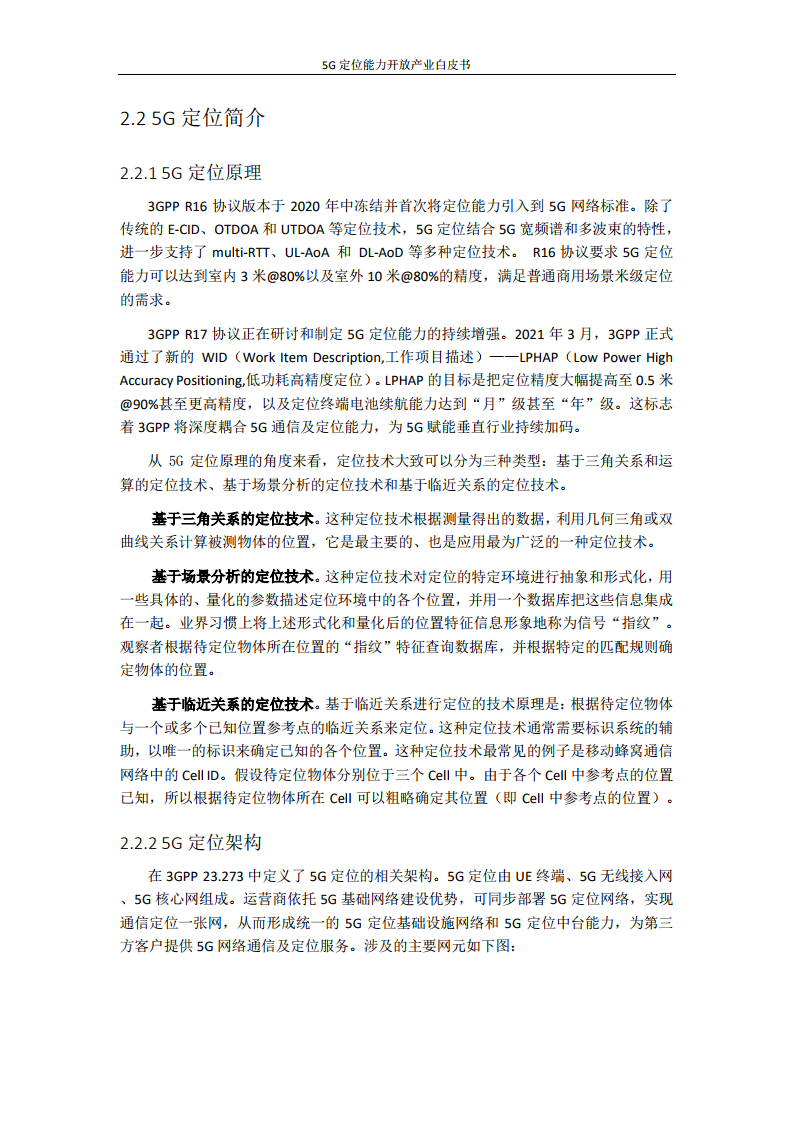 5G 定位能力开放产业白皮书

2.2 5G 定位简介

2.2.1 5G 定位原理

3GPP R16 协议版本于 2020 年中冻结并首次将定位能力引入到 5G 网络标准。除了传统的 E-CID、OTDOA 和 UTDOA 等定位技术，5G 定位结合 5G 宽频谱和多波束的特性，进一步支持了 multi-RTT、UL-AoA 和 DL-AoD 等多种定位技术。 R16 协议要求 5G 定位能力可以达到室内 3 米@80%以及室外 10 米@80%的精度，满足普通商用场景米级定位的需求。

3GPP R17 协议正在研讨和制定 5G 定位能力的持续增强。2021 年 3 月，3GPP 正式通过了新的 WID（Work Item Description,工作项目描述）——LPHAP（Low Power High Accuracy Positioning,低功耗高精度定位）。LPHAP 的目标是把定位精度大幅提高至 0.5 米@90%甚至更高精度，以及定位终端电池续航能力达到“月”级甚至“年”级。这标志着 3GPP 将深度耦合 5G 通信及定位能力，为 5G 赋能垂直行业持续加码。

从 5G 定位原理的角度来看，定位技术大致可以分为三种类型：基于三角关系和运算的定位技术、基于场景分析的定位技术和基于临近关系的定位技术。

基于三角关系的定位技术。这种定位技术根据测量得出的数据，利用几何三角或双曲线关系计算被测物体的位置，它是最主要的、也是应用最为广泛的一种定位技术。

基于场景分析的定位技术。这种定位技术对定位的特定环境进行抽象和形式化，用一些具体的、量化的参数描述定位环境中的各个位置，并用一个数据库把这些信息集成在一起。业界习惯上将上述形式化和量化后的位置特征信息形象地称为信号“指纹”。观察者根据待定位物体所在位置的“指纹”特征查询数据库，并根据特定的匹配规则确定物体的位置。

基于临近关系的定位技术。基于临近关系进行定位的技术原理是：根据待定位物体与一个或多个已知位置参考点的临近关系来定位。这种定位技术通常需要标识系统的辅助，以唯一的标识来确定已知的各个位置。这种定位技术最常见的例子是移动蜂窝通信网络中的 Cell ID。假设待定位物体分别位于三个 Cell 中。由于各个 Cell 中参考点的位置已知，所以根据待定位物体所在 Cell 可以粗略确定其位置（即 Cell 中参考点的位置）。

2.2.2 5G 定位架构

在 3GPP 23.273 中定义了 5G 定位的相关架构。5G 定位由 UE 终端、5G 无线接入网、5G 核心网组成。运营商依托 5G 基础网络建设优势，可同步部署 5G 定位网络，实现通信定位一张网，从而形成统一的 5G 定位基础设施网络和 5G 定位中台能力，为第三方客户提供 5G 网络通信及定位服务。涉及的主要网元如下图：